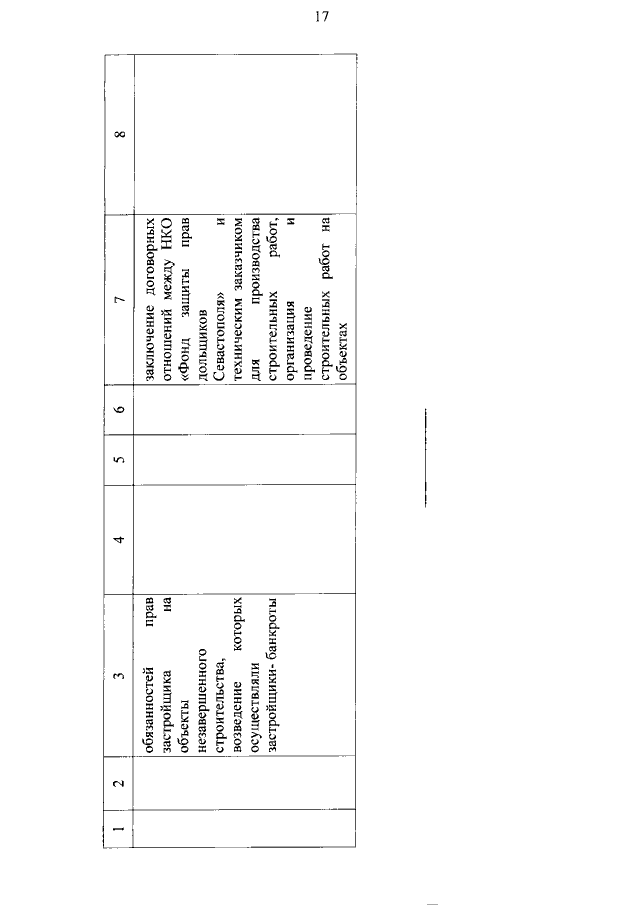 17

| 1 | 2 | 3 | 4 | 5 | 6 | 7 | 8 |
|---|---|---|---|---|---|---|---|
| | | обязанностей прав застройщика на объекты незавершенного строительства, возведение которых осуществляли застройщики- банкроты | | | | заключение договорных отношений между НКО «Фонд защиты прав дольщиков Севастополя» и техническим заказчиком для производства строительных работ, организация и проведение строительных работ на объектах | |